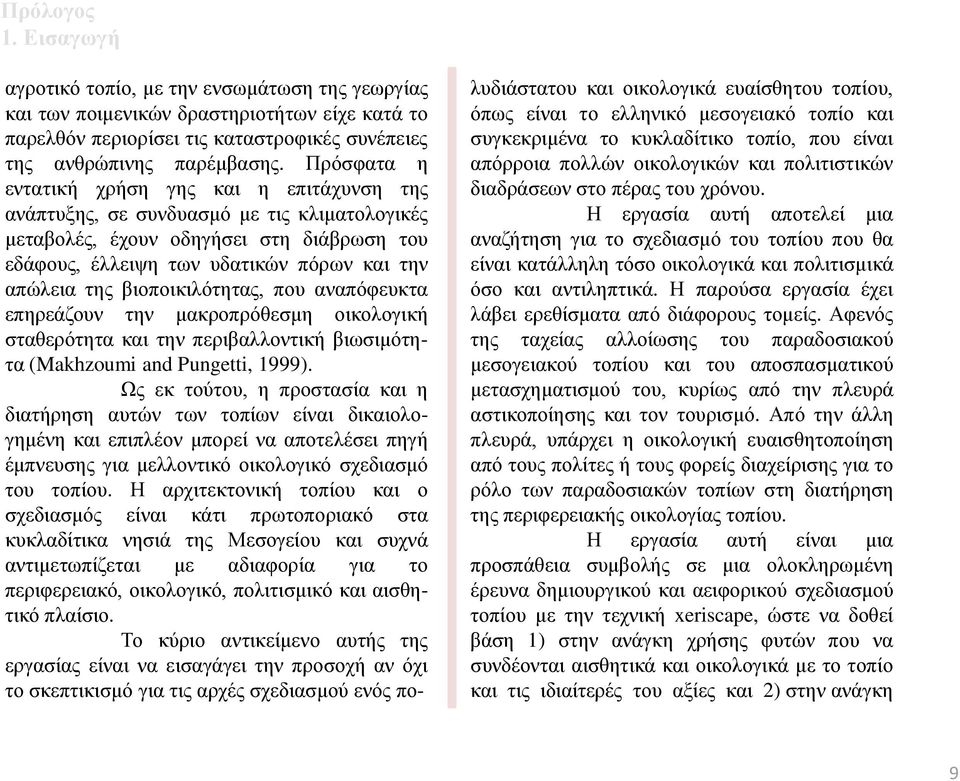 Πρόλογος
1. Εισαγωγή

αγροτικό τοπίο, με την ενσωμάτωση της γεωργίας και των ποιμενικών δραστηριοτήτων είχε κατά το παρελθόν περιορίσει τις καταστροφικές συνέπειες της ανθρώπινης παρέμβασης. Πρόσφατα η εντατική χρήση γης και η επιτάχυνση της ανάπτυξης, σε συνδυασμό με τις κλιματολογικές μεταβολές, έχουν οδηγήσει στη διάβρωση του εδάφους, έλλειψη των υδατικών πόρων και την απώλεια της βιοποικιλότητας, που αναπόφευκτα επηρεάζουν την μακροπρόθεσμη οικολογική σταθερότητα και την περιβαλλοντική βιωσιμότητα (Makhzoumi and Pungetti, 1999).

Ως εκ τούτου, η προστασία και η διατήρηση αυτών των τοπίων είναι δικαιολογημένη και επιπλέον μπορεί να αποτελέσει πηγή έμπνευσης για μελλοντικό οικολογικό σχεδιασμό του τοπίου. Η αρχιτεκτονική τοπίου και ο σχεδιασμός είναι κάτι πρωτοποριακό στα κυκλαδίτικα νησιά της Μεσογείου και συχνά αντιμετωπίζεται με αδιαφορία για το περιφερειακό, οικολογικό, πολιτισμικό και αισθητικό πλαίσιο.

Το κύριο αντικείμενο αυτής της εργασίας είναι να εισαγάγει την προσοχή αν όχι το σκεπτικισμό για τις αρχές σχεδιασμού ενός πολυδιάστατου και οικολογικά ευαίσθητου τοπίου, όπως είναι το ελληνικό μεσογειακό τοπίο και συγκεκριμένα το κυκλαδίτικο τοπίο, που είναι απόρροια πολλών οικολογικών και πολιτιστικών διαδράσεων στο πέρας του χρόνου.

Η εργασία αυτή αποτελεί μια αναζήτηση για το σχεδιασμό του τοπίου που θα είναι κατάλληλη τόσο οικολογικά και πολιτισμικά όσο και αντιληπτικά. Η παρούσα εργασία έχει λάβει ερεθίσματα από διάφορους τομείς. Αφενός της ταχείας αλλοίωσης του παραδοσιακού μεσογειακού τοπίου και του αποσπασματικού μετασχηματισμού του, κυρίως από την πλευρά αστικοποίησης και τον τουρισμό. Από την άλλη πλευρά, υπάρχει η οικολογική ευαισθητοποίηση από τους πολίτες ή τους φορείς διαχείρισης για το ρόλο των παραδοσιακών τοπίων στη διατήρηση της περιφερειακής οικολογίας τοπίου.

Η εργασία αυτή είναι μια προσπάθεια συμβολής σε μια ολοκληρωμένη έρευνα δημιουργικού και αειφορικού σχεδιασμού τοπίου με την τεχνική xeriscape, ώστε να δοθεί βάση 1) στην ανάγκη χρήσης φυτών που να συνδέονται αισθητικά και οικολογικά με το τοπίο και τις ιδιαίτερές του αξίες και 2) στην ανάγκη

9